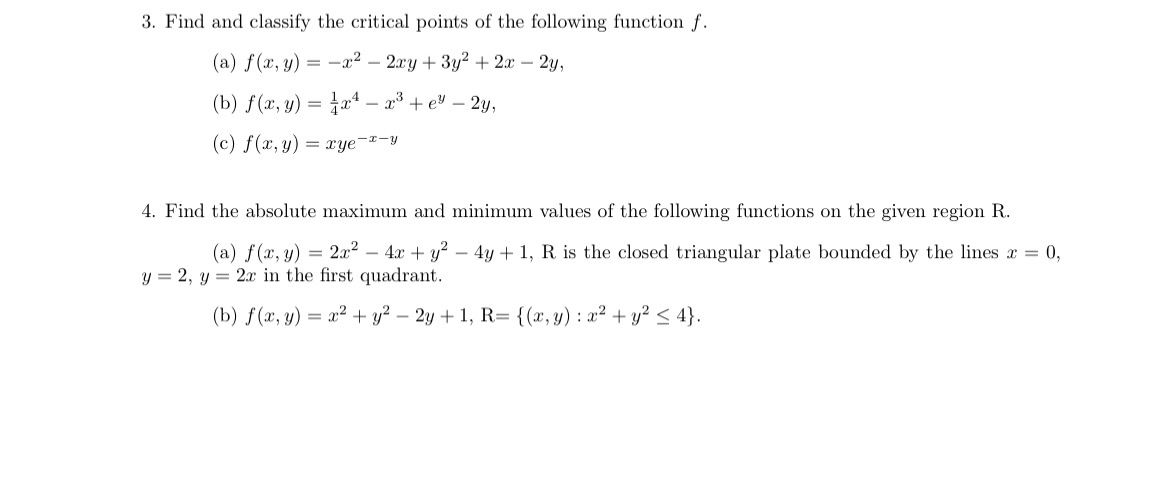 3. Find and classify the critical points of the following function $f$.

(a) $f(x, y) = -x^2 - 2xy + 3y^2 + 2x - 2y$,

(b) $f(x, y) = \frac{1}{4}x^4 - x^3 + e^y - 2y$,

(c) $f(x, y) = xye^{-x-y}$

4. Find the absolute maximum and minimum values of the following functions on the given region R.

(a) $f(x, y) = 2x^2 - 4x + y^2 - 4y + 1$, R is the closed triangular plate bounded by the lines $x = 0$, $y = 2$, $y = 2x$ in the first quadrant.

(b) $f(x, y) = x^2 + y^2 - 2y + 1$, R$= \{(x, y) : x^2 + y^2 \leq 4\}$.